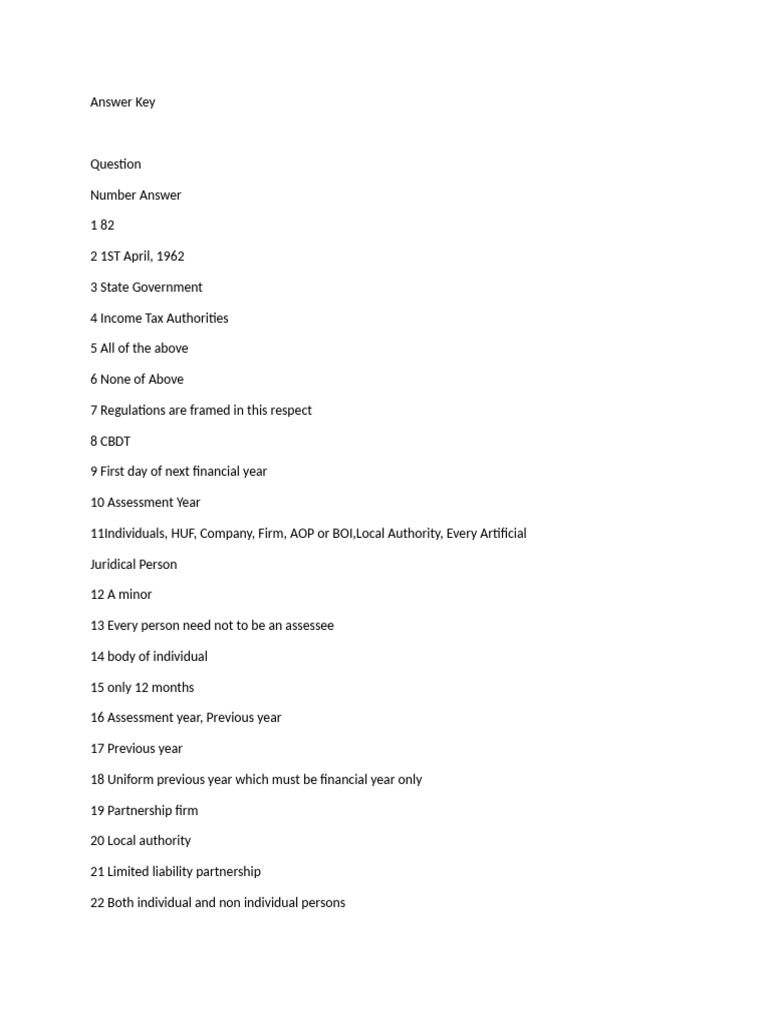 Answer Key

Question

Number Answer

1 82

2 1ST April, 1962

3 State Government

4 Income Tax Authorities

5 All of the above

6 None of Above

7 Regulations are framed in this respect

8 CBDT

9 First day of next financial year

10 Assessment Year

11Individuals, HUF, Company, Firm, AOP or BOI,Local Authority, Every Artificial Juridical Person

12 A minor

13 Every person need not to be an assessee

14 body of individual

15 only 12 months

16 Assessment year, Previous year

17 Previous year

18 Uniform previous year which must be financial year only

19 Partnership firm

20 Local authority

21 Limited liability partnership

22 Both individual and non individual persons